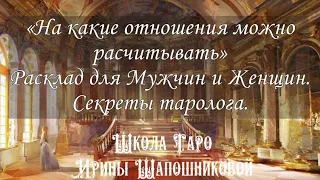 «На какие отношения можно расчитывать»
Расклад для Мужчин и Женщин.
Секреты таролога.

Школа Таро
Ирины Шапошниковой